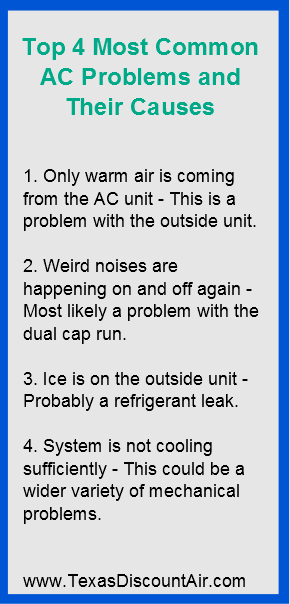 Top 4 Most Common AC Problems and Their Causes

1. Only warm air is coming from the AC unit - This is a problem with the outside unit.

2. Weird noises are happening on and off again - Most likely a problem with the dual cap run.

3. Ice is on the outside unit - Probably a refrigerant leak.

4. System is not cooling sufficiently - This could be a wider variety of mechanical problems.

www.TexasDiscountAir.com